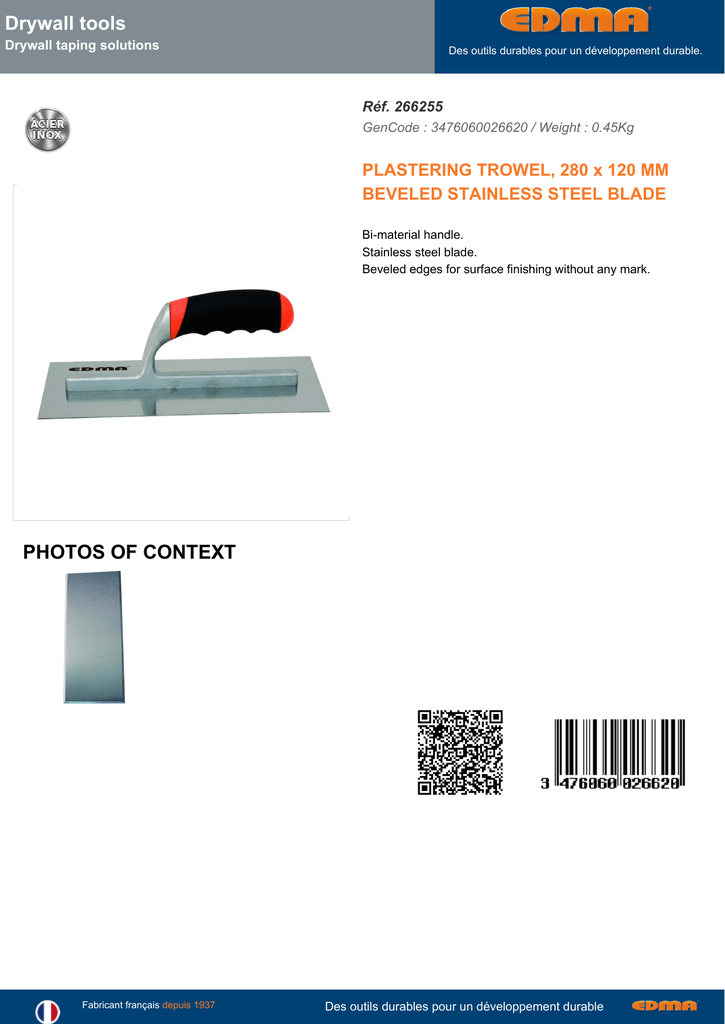 Drywall tools
Drywall taping solutions

EDMA
Des outils durables pour un développement durable.

ACIER INOX

Réf. 266255
GenCode : 3476060026620 / Weight : 0.45Kg

PLASTERING TROWEL, 280 x 120 MM
BEVELED STAINLESS STEEL BLADE

Bi-material handle.
Stainless steel blade.
Beveled edges for surface finishing without any mark.

EDMA

PHOTOS OF CONTEXT

3 476060 026620

Fabricant français depuis 1937
Des outils durables pour un développement durable
EDMA